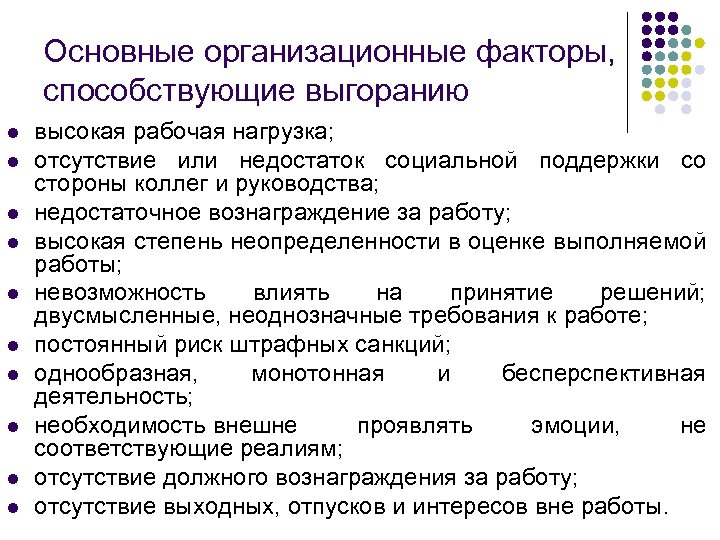 Основные организационные факторы, способствующие выгоранию

- высокая рабочая нагрузка;
- отсутствие или недостаток социальной поддержки со стороны коллег и руководства;
- недостаточное вознаграждение за работу;
- высокая степень неопределенности в оценке выполняемой работы;
- невозможность влиять на принятие решений; двусмысленные, неоднозначные требования к работе;
- постоянный риск штрафных санкций;
- однообразная, монотонная и бесперспективная деятельность;
- необходимость внешне проявлять эмоции, не соответствующие реалиям;
- отсутствие должного вознаграждения за работу;
- отсутствие выходных, отпусков и интересов вне работы.